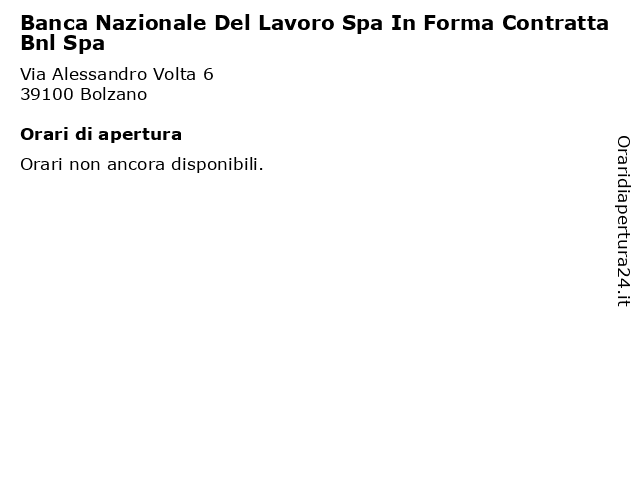 Banca Nazionale Del Lavoro Spa In Forma Contratta Bnl Spa

Via Alessandro Volta 6
39100 Bolzano

Orari di apertura

Orari non ancora disponibili.

Oraridiapertura24.it